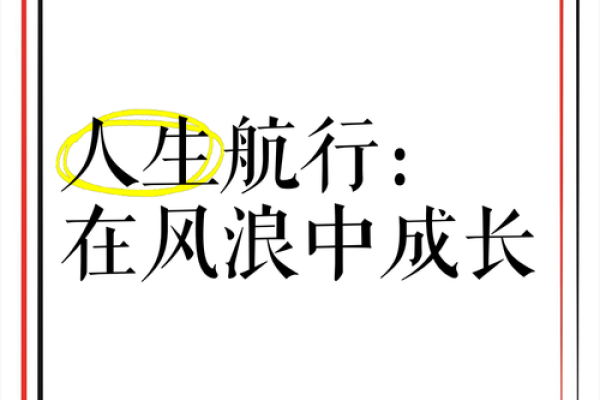 人生航行：
在风浪中成长